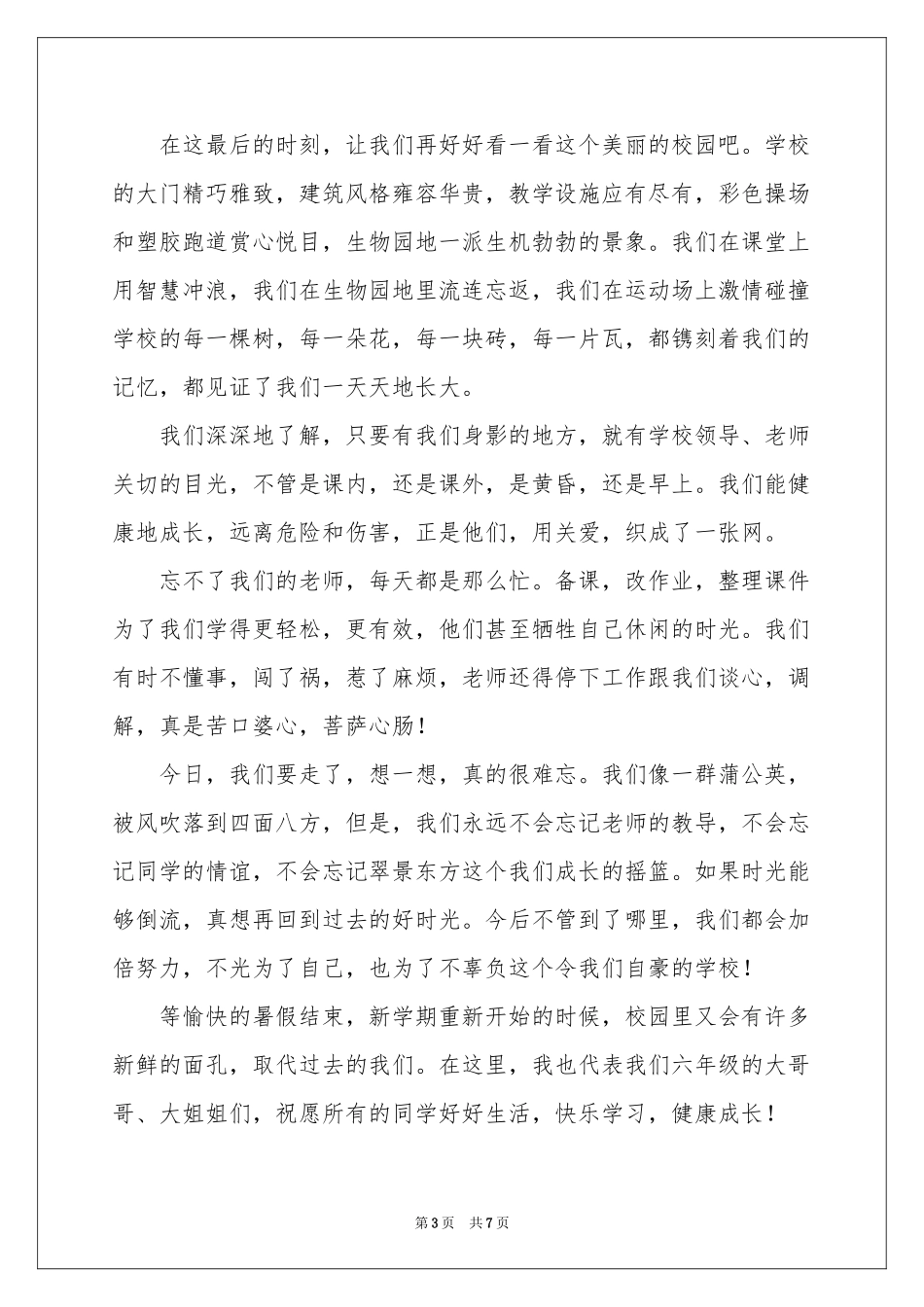 在这最后的时刻，让我们再好好看一看这个美丽的校园吧。学校的大门精巧雅致，建筑风格雍容华贵，教学设施应有尽有，彩色操场和塑胶跑道赏心悦目，生物园地一派生机勃勃的景象。我们在课堂上用智慧冲浪，我们在生物园地里流连忘返，我们在运动场上激情碰撞学校的每一棵树，每一朵花，每一块砖，每一片瓦，都镌刻着我们的记忆，都见证了我们一天天地长大。

我们深深地了解，只要有我们身影的地方，就有学校领导、老师关切的目光，不管是课内，还是课外，是黄昏，还是早上。我们能健康地成长，远离危险和伤害，正是他们，用关爱，织成了一张网。

忘不了我们的老师，每天都是那么忙。备课，改作业，整理课件为了我们学得更轻松，更有效，他们甚至牺牲自己休闲的时光。我们有时不懂事，闯了祸，惹了麻烦，老师还得停下工作跟我们谈心，调解，真是苦口婆心，菩萨心肠！

今日，我们要走了，想一想，真的很难忘。我们像一群蒲公英，被风吹落到四面八方，但是，我们永远不会忘记老师的教导，不会忘记同学的情谊，不会忘记翠景东方这个我们成长的摇篮。如果时光能够倒流，真想再回到过去的好时光。今后不管到了哪里，我们都会加倍努力，不光为了自己，也为了不辜负这个令我们自豪的学校！

等愉快的暑假结束，新学期重新开始的时候，校园里又会有许多新鲜的面孔，取代过去的我们。在这里，我也代表我们六年级的大哥哥、大姐姐们，祝愿所有的同学好好生活，快乐学习，健康成长！

第3页 共7页